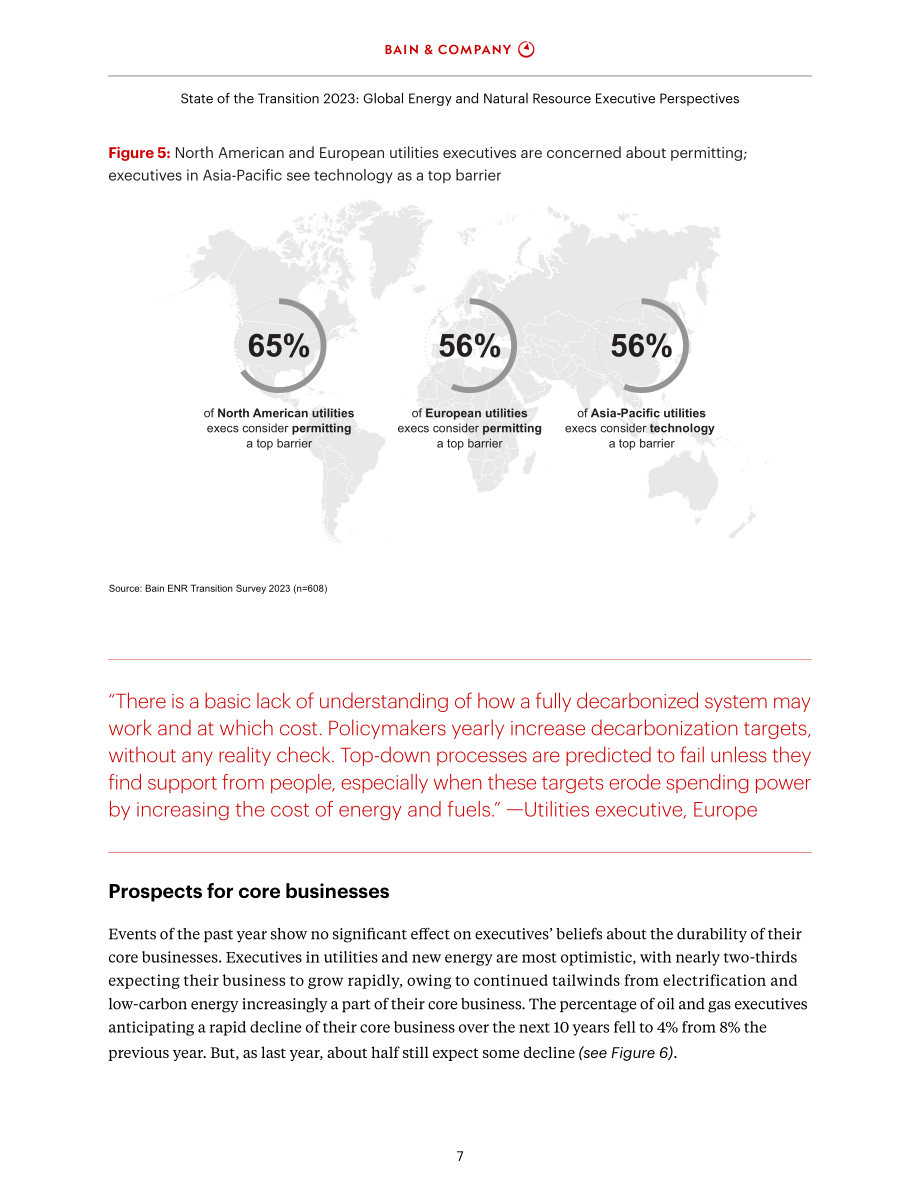 BAIN & COMPANY

State of the Transition 2023: Global Energy and Natural Resource Executive Perspectives

Figure 5: North American and European utilities executives are concerned about permitting; executives in Asia-Pacific see technology as a top barrier

65%

of North American utilities execs consider permitting a top barrier

56%

of European utilities execs consider permitting a top barrier

56%

of Asia-Pacific utilities execs consider technology a top barrier

Source: Bain ENR Transition Survey 2023 (n=608)

"There is a basic lack of understanding of how a fully decarbonized system may work and at which cost. Policymakers yearly increase decarbonization targets, without any reality check. Top-down processes are predicted to fail unless they find support from people, especially when these targets erode spending power by increasing the cost of energy and fuels." —Utilities executive, Europe

Prospects for core businesses

Events of the past year show no significant effect on executives' beliefs about the durability of their core businesses. Executives in utilities and new energy are most optimistic, with nearly two-thirds expecting their business to grow rapidly, owing to continued tailwinds from electrification and low-carbon energy increasingly a part of their core business. The percentage of oil and gas executives anticipating a rapid decline of their core business over the next 10 years fell to 4% from 8% the previous year. But, as last year, about half still expect some decline (see Figure 6).

7